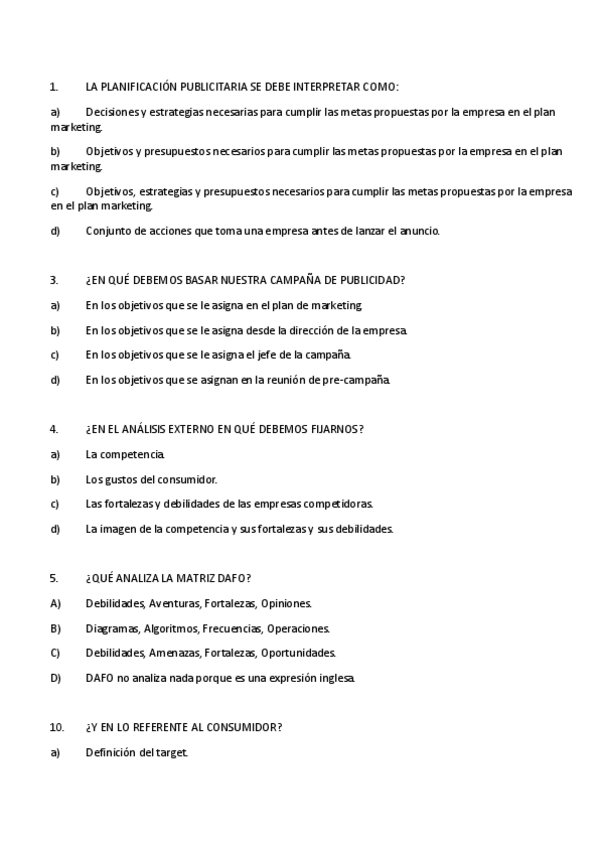 1. LA PLANIFICACIÓN PUBLICITARIA SE DEBE INTERPRETAR COMO:

a) Decisiones y estrategias necesarias para cumplir las metas propuestas por la empresa en el plan marketing.

b) Objetivos y presupuestos necesarios para cumplir las metas propuestas por la empresa en el plan marketing.

c) Objetivos, estrategias y presupuestos necesarios para cumplir las metas propuestas por la empresa en el plan marketing.

d) Conjunto de acciones que toma una empresa antes de lanzar el anuncio.

3. ¿EN QUÉ DEBEMOS BASAR NUESTRA CAMPAÑA DE PUBLICIDAD?

a) En los objetivos que se le asigna en el plan de marketing.

b) En los objetivos que se le asigna desde la dirección de la empresa.

c) En los objetivos que se le asigna el jefe de la campaña.

d) En los objetivos que se asignan en la reunión de pre-campaña.

4. ¿EN EL ANÁLISIS EXTERNO EN QUÉ DEBEMOS FIJARNOS?

a) La competencia.

b) Los gustos del consumidor.

c) Las fortalezas y debilidades de las empresas competidoras.

d) La imagen de la competencia y sus fortalezas y sus debilidades.

5. ¿QUÉ ANALIZA LA MATRIZ DAFO?

A) Debilidades, Aventuras, Fortalezas, Opiniones.

B) Diagramas, Algoritmos, Frecuencias, Operaciones.

C) Debilidades, Amenazas, Fortalezas, Oportunidades.

D) DAFO no analiza nada porque es una expresión inglesa.

10. ¿Y EN LO REFERENTE AL CONSUMIDOR?

a) Definición del target.